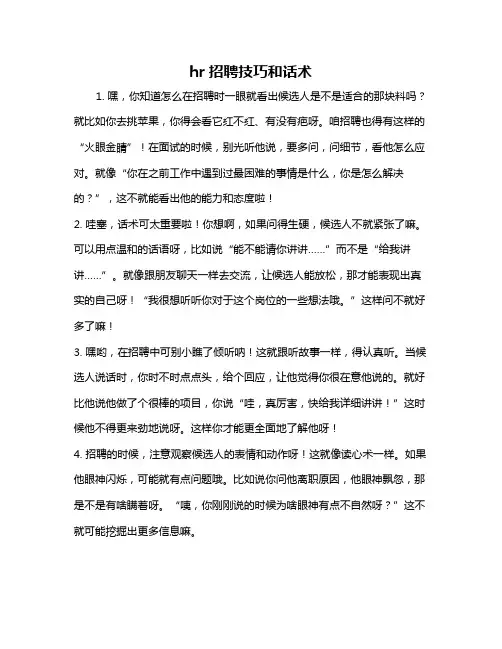 hr 招聘技巧和话术

1. 嘿，你知道怎么在招聘时一眼就看出候选人是不是适合的那块料吗？就比如你去挑苹果，你得会看它红不红、有没有疤呀。咱招聘也得有这样的“火眼金睛”！在面试的时候，别光听他说，要多问，问细节，看他怎么应对。就像“你在之前工作中遇到过最困难的事情是什么，你是怎么解决的？”，这不就能看出他的能力和态度啦！

2. 哇塞，话术可太重要啦！你想啊，如果问得生硬，候选人不就紧张了嘛。可以用点温和的话语呀，比如说“能不能请你讲讲……”而不是“给我讲讲……”。就像跟朋友聊天一样去交流，让候选人能放松，那才能表现出真实的自己呀！“我很想听听你对于这个岗位的一些想法哦。”这样问不就好多了嘛！

3. 嘿哟，在招聘中可别小瞧了倾听呐！这就跟听故事一样，得认真听。当候选人说话时，你时不时点点头，给个回应，让他觉得你很在意他说的。就好比他说他做了个很棒的项目，你说“哇，真厉害，快给我详细讲讲！”这时候他不得更来劲地说呀。这样你才能更全面地了解他呀！

4. 招聘的时候，注意观察候选人的表情和动作呀！这就像读心术一样。如果他眼神闪烁，可能就有点问题哦。比如说你问他离职原因，他眼神飘忽，那是不是有啥瞒着呀。“咦，你刚刚说的时候为啥眼神有点不自然呀？”这不就可能挖掘出更多信息嘛。